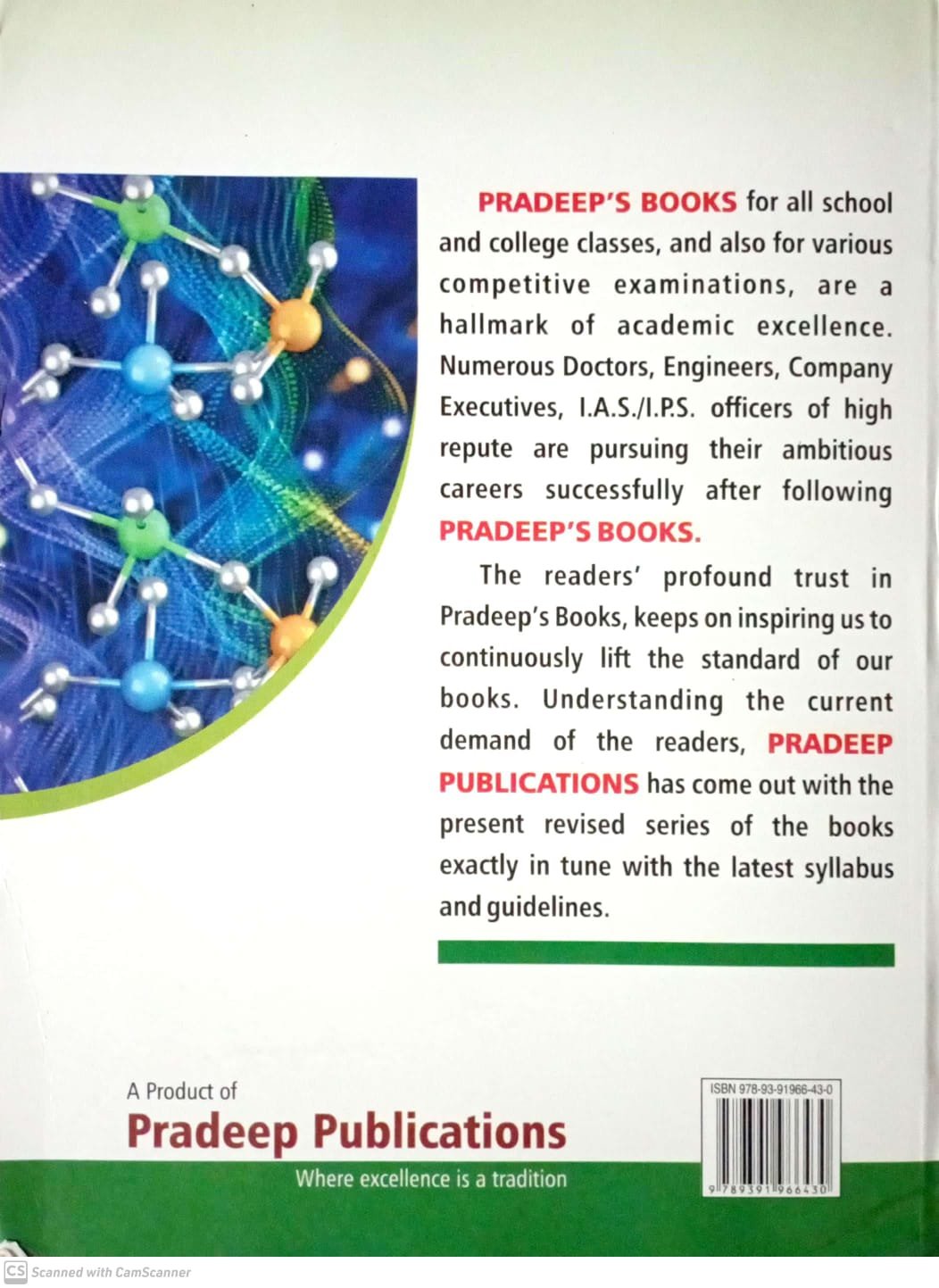 PRADEEP'S BOOKS for all school and college classes, and also for various competitive examinations, are a hallmark of academic excellence. Numerous Doctors, Engineers, Company Executives, I.A.S./I.P.S. officers of high repute are pursuing their ambitious careers successfully after following PRADEEP'S BOOKS.

The readers' profound trust in Pradeep's Books, keeps on inspiring us to continuously lift the standard of our books. Understanding the current demand of the readers, PRADEEP PUBLICATIONS has come out with the present revised series of the books exactly in tune with the latest syllabus and guidelines.

A Product of
Pradeep Publications
Where excellence is a tradition

ISBN 978-93-91966-43-0
9 789391 966430

CS Scanned with CamScanner